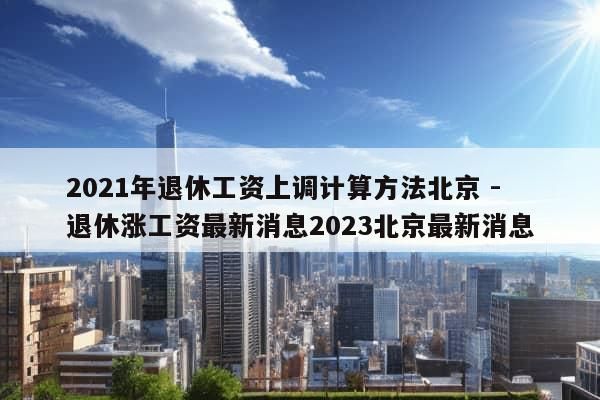 2021年退休工资上调计算方法北京 - 退休涨工资最新消息2023北京最新消息